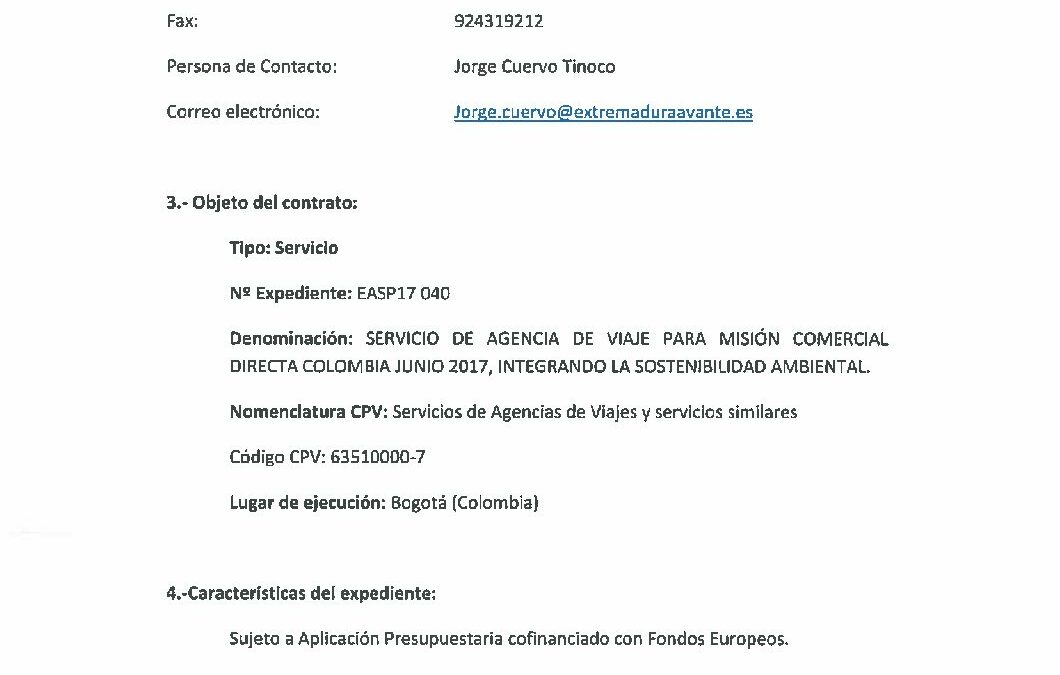 Fax: 924319212

Persona de Contacto: Jorge Cuervo Tinoco

Correo electrónico: Jorge.cuervo@extremaduraavante.es

3.- Objeto del contrato:

Tipo: Servicio

Nº Expediente: EASP17 040

Denominación: SERVICIO DE AGENCIA DE VIAJE PARA MISIÓN COMERCIAL DIRECTA COLOMBIA JUNIO 2017, INTEGRANDO LA SOSTENIBILIDAD AMBIENTAL.

Nomenclatura CPV: Servicios de Agencias de Viajes y servicios similares

Código CPV: 63510000-7

Lugar de ejecución: Bogotá (Colombia)

4.-Características del expediente:

Sujeto a Aplicación Presupuestaria cofinanciado con Fondos Europeos.